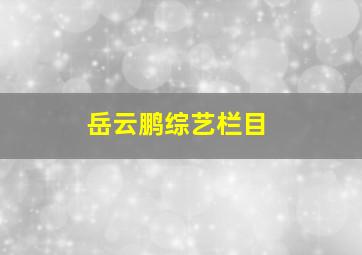 岳云鹏综艺栏目